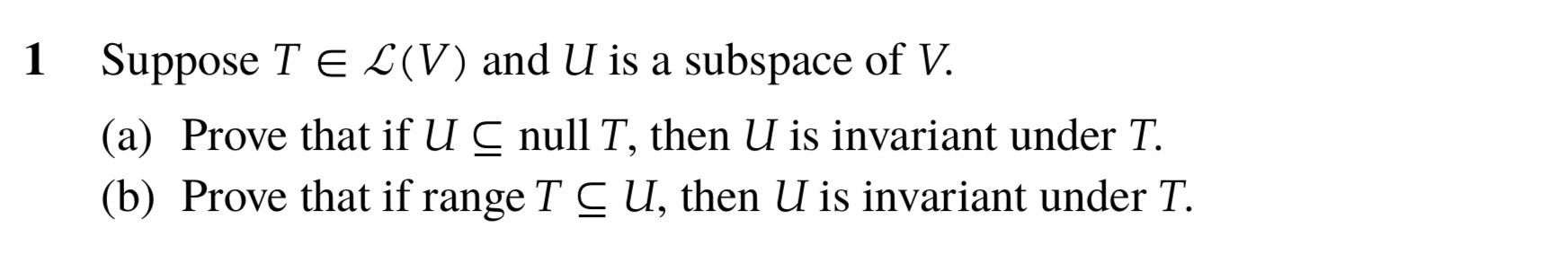 1 Suppose $T \in \mathcal{L}(V)$ and $U$ is a subspace of $V$.

(a) Prove that if $U \subseteq \operatorname{null} T$, then $U$ is invariant under $T$.

(b) Prove that if $\operatorname{range} T \subseteq U$, then $U$ is invariant under $T$.